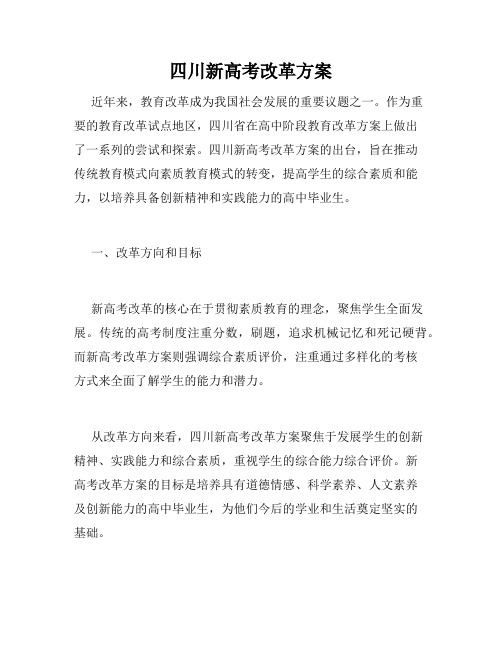 四川新高考改革方案

近年来，教育改革成为我国社会发展的重要议题之一。作为重要的教育改革试点地区，四川省在高中阶段教育改革方案上做出了一系列的尝试和探索。四川新高考改革方案的出台，旨在推动传统教育模式向素质教育模式的转变，提高学生的综合素质和能力，以培养具备创新精神和实践能力的高中毕业生。

一、改革方向和目标

新高考改革的核心在于贯彻素质教育的理念，聚焦学生全面发展。传统的高考制度注重分数，刷题，追求机械记忆和死记硬背。而新高考改革方案则强调综合素质评价，注重通过多样化的考核方式来全面了解学生的能力和潜力。

从改革方向来看，四川新高考改革方案聚焦于发展学生的创新精神、实践能力和综合素质，重视学生的综合能力综合评价。新高考改革方案的目标是培养具有道德情感、科学素养、人文素养及创新能力的高中毕业生，为他们今后的学业和生活奠定坚实的基础。